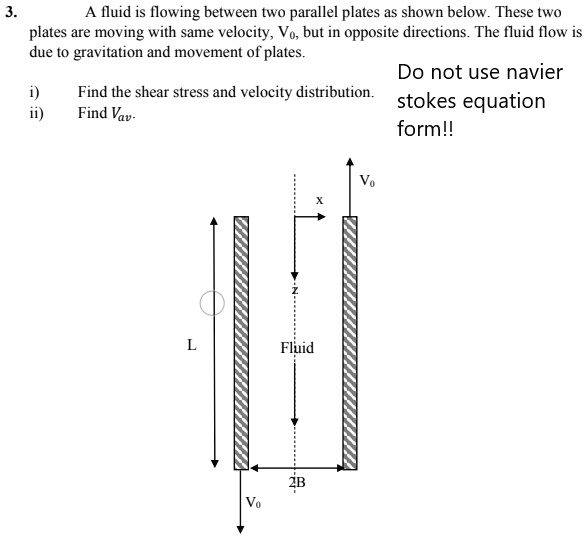 3. A fluid is flowing between two parallel plates as shown below. These two plates are moving with same velocity, $V_0$, but in opposite directions. The fluid flow is due to gravitation and movement of plates.

i) Find the shear stress and velocity distribution.
ii) Find $V_{av}$.

Do not use navier stokes equation form!!

$V_0$
x
z
L
Fluid
2B
$V_0$